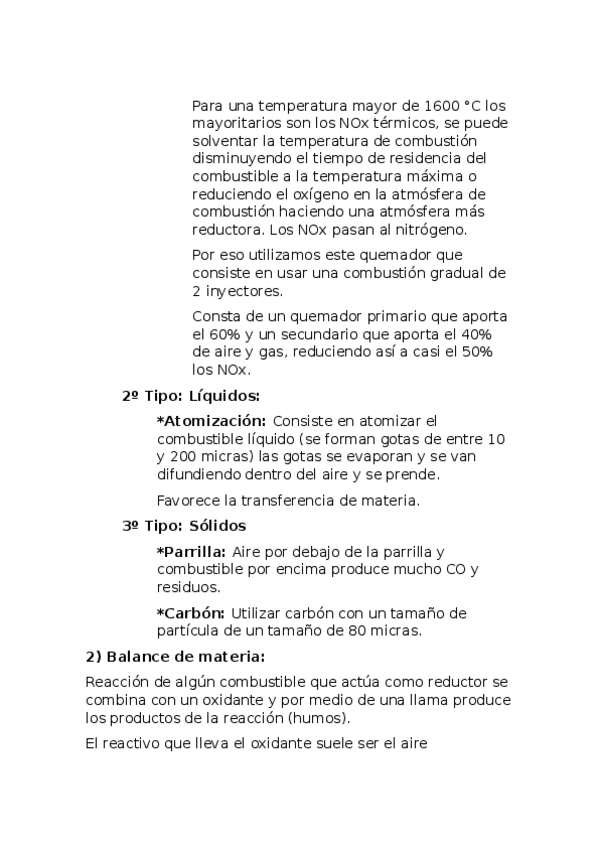 Para una temperatura mayor de 1600 °C los mayoritarios son los NOx térmicos, se puede solventar la temperatura de combustión disminuyendo el tiempo de residencia del combustible a la temperatura máxima o reduciendo el oxígeno en la atmósfera de combustión haciendo una atmósfera más reductora. Los NOx pasan al nitrógeno.

Por eso utilizamos este quemador que consiste en usar una combustión gradual de 2 inyectores.

Consta de un quemador primario que aporta el 60% y un secundario que aporta el 40% de aire y gas, reduciendo así a casi el 50% los NOx.

2º Tipo: Líquidos:

*Atomización: Consiste en atomizar el combustible líquido (se forman gotas de entre 10 y 200 micras) las gotas se evaporan y se van difundiendo dentro del aire y se prende.

Favorece la transferencia de materia.

3º Tipo: Sólidos

*Parrilla: Aire por debajo de la parrilla y combustible por encima produce mucho CO y residuos.

*Carbón: Utilizar carbón con un tamaño de partícula de un tamaño de 80 micras.

2) Balance de materia:

Reacción de algún combustible que actúa como reductor se combina con un oxidante y por medio de una llama produce los productos de la reacción (humos).

El reactivo que lleva el oxidante suele ser el aire